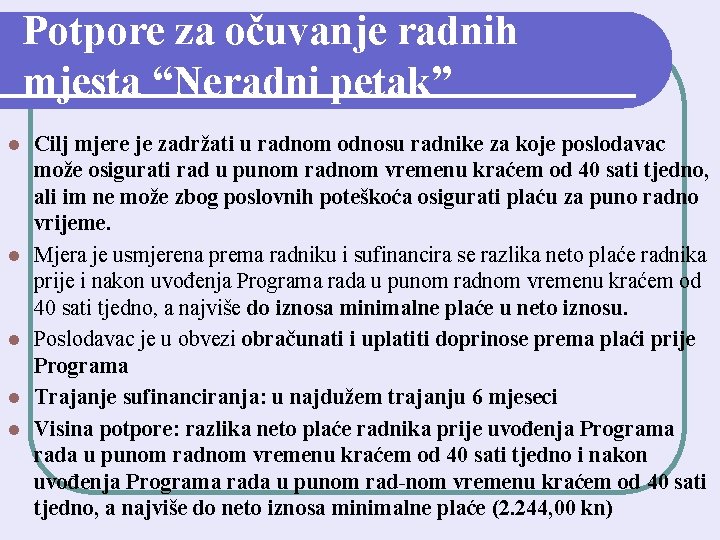 Potpore za očuvanje radnih mjesta “Neradni petak”

Cilj mjere je zadržati u radnom odnosu radnike za koje poslodavac može osigurati rad u punom radnom vremenu kraćem od 40 sati tjedno, ali im ne može zbog poslovnih poteškoća osigurati plaću za puno radno vrijeme.

Mjera je usmjerena prema radniku i sufinancira se razlika neto plaće radnika prije i nakon uvođenja Programa rada u punom radnom vremenu kraćem od 40 sati tjedno, a najviše do iznosa minimalne plaće u neto iznosu.

Poslodavac je u obvezi obračunati i uplatiti doprinose prema plaći prije Programa

Trajanje sufinanciranja: u najdužem trajanju 6 mjeseci

Visina potpore: razlika neto plaće radnika prije uvođenja Programa rada u punom radnom vremenu kraćem od 40 sati tjedno i nakon uvođenja Programa rada u punom rad-nom vremenu kraćem od 40 sati tjedno, a najviše do neto iznosa minimalne plaće (2.244,00 kn)